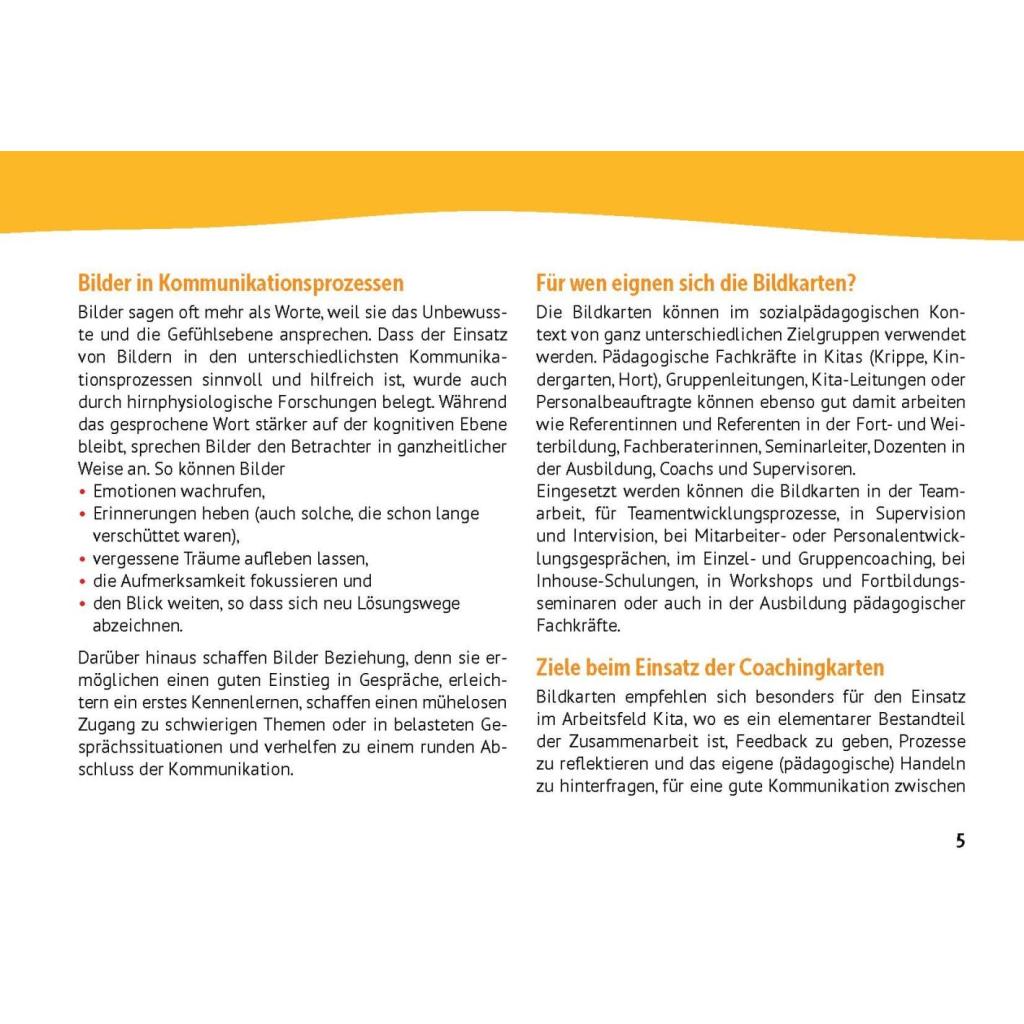 Bilder in Kommunikationsprozessen

Bilder sagen oft mehr als Worte, weil sie das Unbewusste und die Gefühlsebene ansprechen. Dass der Einsatz von Bildern in den unterschiedlichsten Kommunikationsprozessen sinnvoll und hilfreich ist, wurde auch durch hirnphysiologische Forschungen belegt. Während das gesprochene Wort stärker auf der kognitiven Ebene bleibt, sprechen Bilder den Betrachter in ganzheitlicher Weise an. So können Bilder

• Emotionen wachrufen,
• Erinnerungen heben (auch solche, die schon lange verschüttet waren),
• vergessene Träume aufleben lassen,
• die Aufmerksamkeit fokussieren und
• den Blick weiten, so dass sich neu Lösungswege abzeichnen.

Darüber hinaus schaffen Bilder Beziehung, denn sie ermöglichen einen guten Einstieg in Gespräche, erleichtern ein erstes Kennenlernen, schaffen einen mühelosen Zugang zu schwierigen Themen oder in belasteten Gesprächssituationen und verhelfen zu einem runden Abschluss der Kommunikation.

Für wen eignen sich die Bildkarten?

Die Bildkarten können im sozialpädagogischen Kontext von ganz unterschiedlichen Zielgruppen verwendet werden. Pädagogische Fachkräfte in Kitas (Krippe, Kindergarten, Hort), Gruppenleitungen, Kita-Leitungen oder Personalbeauftragte können ebenso gut damit arbeiten wie Referentinnen und Referenten in der Fort- und Weiterbildung, Fachberaterinnen, Seminarleiter, Dozenten in der Ausbildung, Coachs und Supervisoren.
Eingesetzt werden können die Bildkarten in der Teamarbeit, für Teamentwicklungsprozesse, in Supervision und Intervision, bei Mitarbeiter- oder Personalentwicklungsgesprächen, im Einzel- und Gruppencoaching, bei Inhouse-Schulungen, in Workshops und Fortbildungsseminaren oder auch in der Ausbildung pädagogischer Fachkräfte.

Ziele beim Einsatz der Coachingkarten

Bildkarten empfehlen sich besonders für den Einsatz im Arbeitsfeld Kita, wo es ein elementarer Bestandteil der Zusammenarbeit ist, Feedback zu geben, Prozesse zu reflektieren und das eigene (pädagogische) Handeln zu hinterfragen, für eine gute Kommunikation zwischen

5